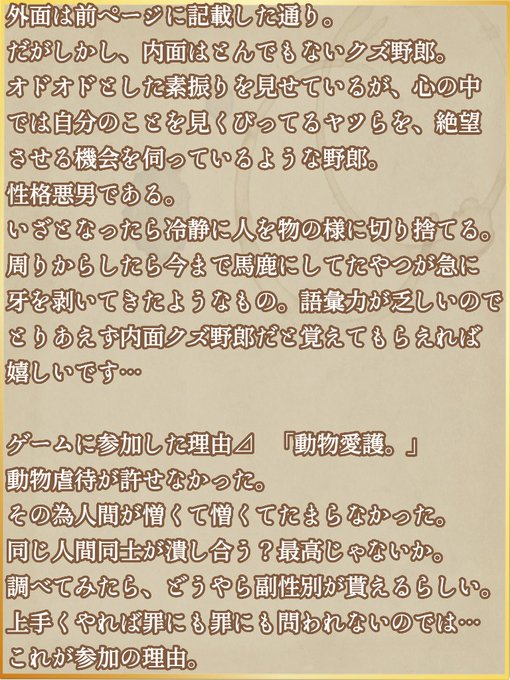 外面は前ページに記載した通り。
だがしかし、内面はとんでもないクズ野郎。
オドオドとした素振りを見せているが、心の中では自分のことを見くびってるヤツらを、絶望させる機会を伺っているような野郎。
性格悪男である。
いざとなったら冷静に人を物の様に切り捨てる。
周りからしたら今まで馬鹿にしてたやつが急に牙を剥いてきたようなもの。語彙力が乏しいのでとりあえず内面クズ野郎だと覚えてもらえれば嬉しいです…

ゲームに参加した理由⊿　「動物愛護。」
動物虐待が許せなかった。
その為人間が憎くて憎くてたまらなかった。
同じ人間同士が潰し合う？最高じゃないか。
調べてみたら、どうやら副性別が貰えるらしい。
上手くやれば罪にも罪にも問われないのでは…
これが参加の理由。